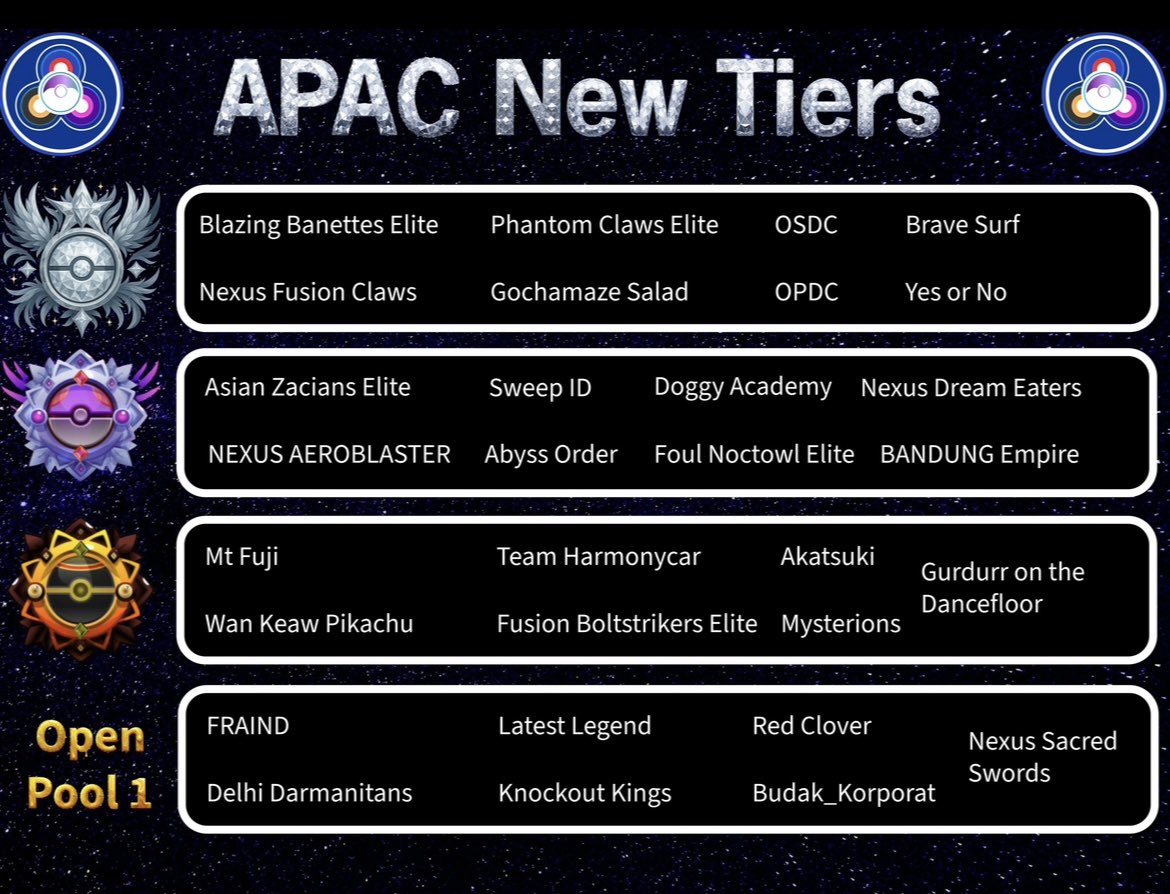 APAC New Tiers

Blazing Banettes Elite
Phantom Claws Elite
OSDC
Brave Surf
Nexus Fusion Claws
Gochamaze Salad
OPDC
Yes or No

Asian Zacians Elite
Sweep ID
Doggy Academy
Nexus Dream Eaters
NEXUS AEROBLASTER
Abyss Order
Foul Noctowl Elite
BANDUNG Empire

Mt Fuji
Team Harmonycar
Akatsuki
Gurdurr on the Dancefloor
Wan Keaw Pikachu
Fusion Boltstrikers Elite
Mysterions

Open Pool 1

FRAIND
Latest Legend
Red Clover
Nexus Sacred Swords
Delhi Darmanitans
Knockout Kings
Budak_Korporat